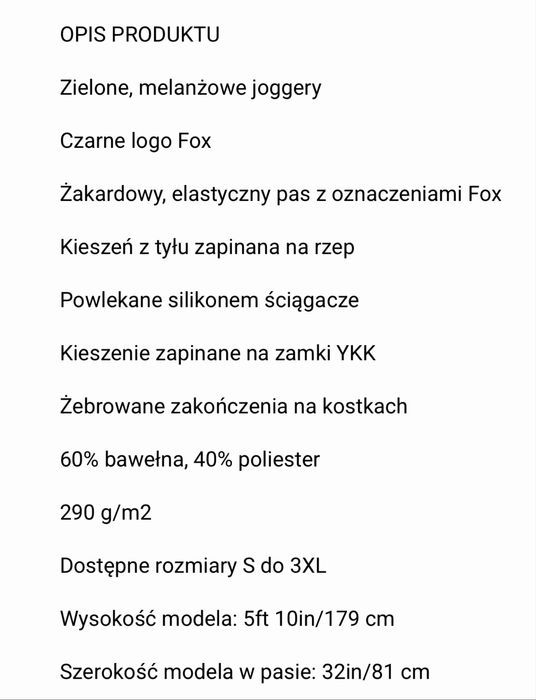 OPIS PRODUKTU

Zielone, melanżowe joggery

Czarne logo Fox

Żakardowy, elastyczny pas z oznaczeniami Fox

Kieszeń z tyłu zapinana na rzep

Powlekane silikonem ściągacze

Kieszenie zapinane na zamki YKK

Żebrowane zakończenia na kostkach

60% bawełna, 40% poliester

290 g/m2

Dostępne rozmiary S do 3XL

Wysokość modela: 5ft 10in/179 cm

Szerokość modela w pasie: 32in/81 cm